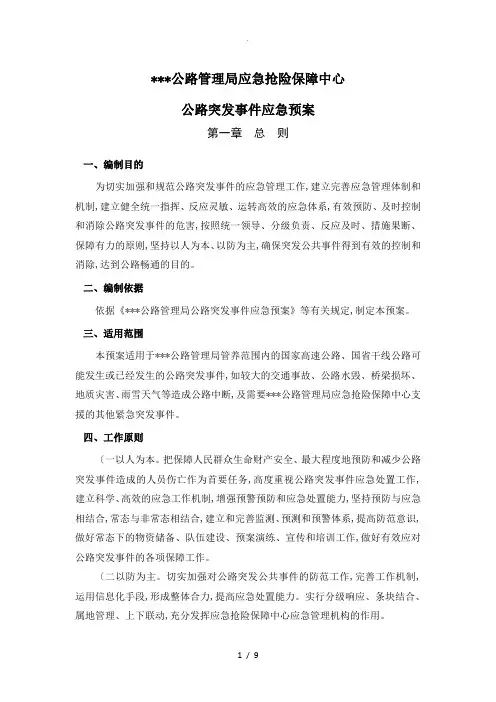 ***公路管理局应急抢险保障中心

公路突发事件应急预案

第一章 总 则

一、编制目的

为切实加强和规范公路突发事件的应急管理工作，建立完善应急管理体制和机制，建立健全统一指挥、反应灵敏、运转高效的应急体系，有效预防、及时控制和消除公路突发事件的危害，按照统一领导、分级负责、反应及时、措施果断、保障有力的原则，坚持以人为本、以防为主，确保突发公共事件得到有效的控制和消除，达到公路畅通的目的。

二、编制依据

依据《***公路管理局公路突发事件应急预案》等有关规定，制定本预案。

三、适用范围

本预案适用于***公路管理局管养范围内的国家高速公路、国省干线公路可能发生或已经发生的公路突发事件，如较大的交通事故、公路水毁、桥梁损坏、地质灾害、雨雪天气等造成公路中断，及需要***公路管理局应急抢险保障中心支援的其他紧急突发事件。

四、工作原则

(一以人为本。把保障人民群众生命财产安全、最大程度地预防和减少公路突发事件造成的人员伤亡作为首要任务，高度重视公路突发事件应急处置工作，建立科学、高效的应急工作机制，增强预警预防和应急处置能力，坚持预防与应急相结合，常态与非常态相结合，建立和完善监测、预测和预警体系，提高防范意识，做好常态下的物资储备、队伍建设、预案演练、宣传和培训工作，做好有效应对公路突发事件的各项保障工作。

(二以防为主。切实加强对公路突发公共事件的防范工作，完善工作机制，运用信息化手段，形成整体合力，提高应急处置能力。实行分级响应、条块结合、属地管理、上下联动，充分发挥应急抢险保障中心应急管理机构的作用。

1 / 9